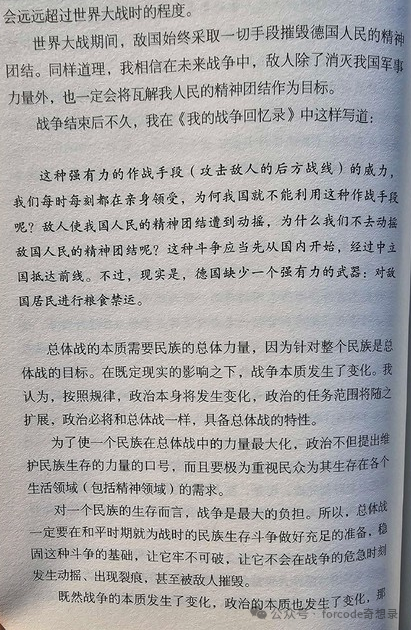 会远远超过世界大战时的程度。

世界大战期间，敌国始终采取一切手段摧毁德国人民的精神团结。同样道理，我相信在未来战争中，敌人除了消灭我国军事力量外，也一定会将瓦解我人民的精神团结作为目标。

战争结束后不久，我在《我的战争回忆录》中这样写道：

这种强有力的作战手段（攻击敌人的后方战线）的威力，我们每时每刻都在亲身领受，为何我国就不能利用这种作战手段呢？敌人使我国人民的精神团结遭到动摇，为什么我们不去动摇敌国人民的精神团结呢？这种斗争应当先从国内开始，经过中立国抵达前线。不过，现实是，德国缺少一个强有力的武器：对敌国居民进行粮食禁运。

总体战的本质需要民族的总体力量，因为针对整个民族是总体战的目标。在既定现实的影响之下，战争本质发生了变化。我认为，按照规律，政治本身将发生变化，政治的任务范围将随之扩展，政治必将和总体战一样，具备总体战的特性。

为了使一个民族在总体战中的力量最大化，政治不但提出维护民族生存的力量的口号，而且要极为重视民众为其生存在各个生活领域（包括精神领域）的需求。

对一个民族的生存而言，战争是最大的负担。所以，总体战一定要在和平时期就为战时的民族生存斗争做好充足的准备，稳固这种斗争的基础，让它牢不可破，让它不会在战争的危急时刻发生动摇、出现裂痕，甚至被敌人摧毁。

既然战争的本质发生了变化，政治的本质也发生了变化，那

公众号 · forcode奇想录